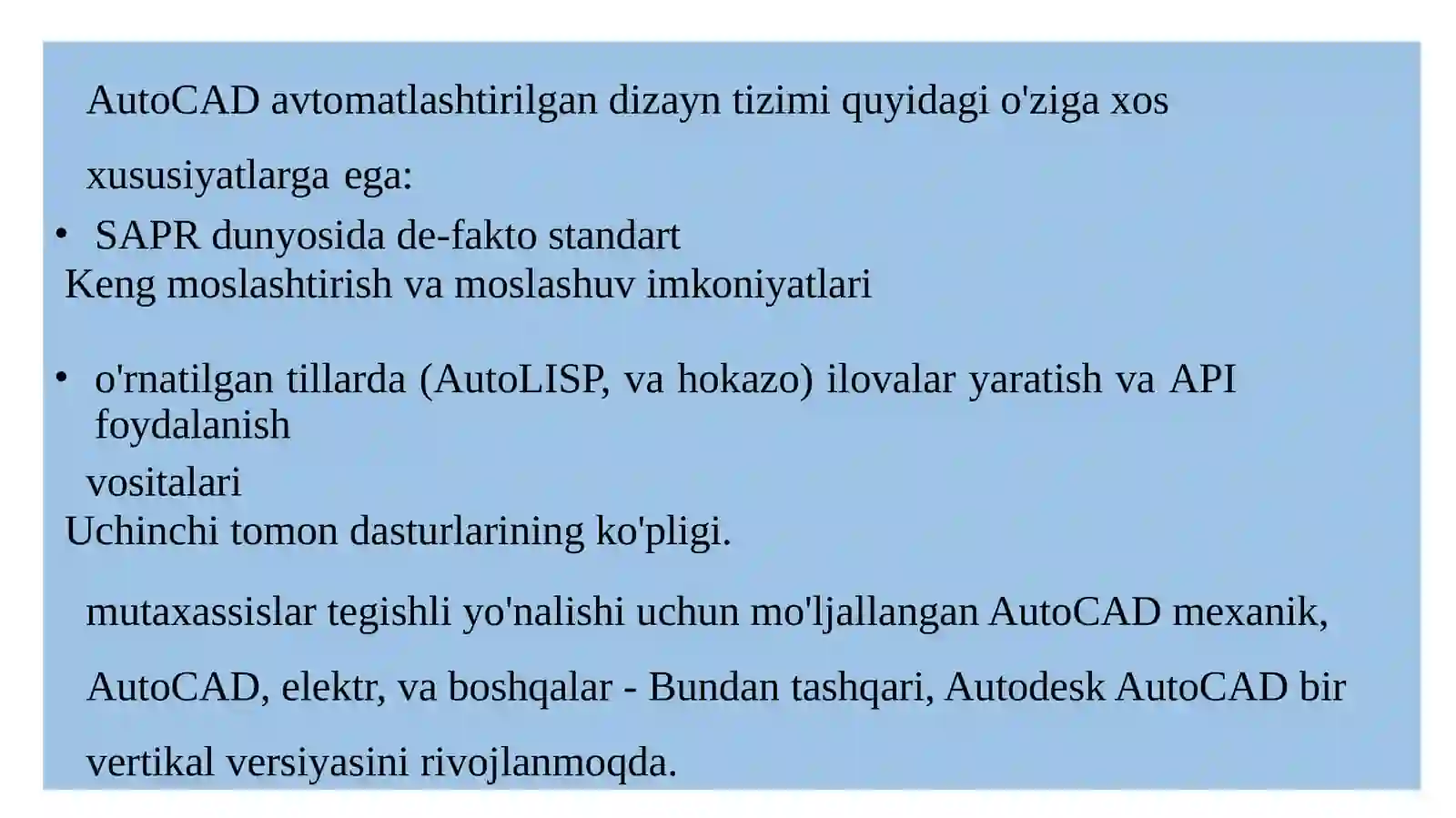 AutoCAD avtomatlashtirilgan dizayn tizimi quyidagi o'ziga xos xususiyatlarga ega:

• SAPR dunyosida de-fakto standart

Keng moslashtirish va moslashuv imkoniyatlari

• o'rnatilgan tillarda (AutoLISP, va hokazo) ilovalar yaratish va API foydalanish

vositalari

Uchinchi tomon dasturlarining ko'pligi.

mutaxassislar tegishli yo'nalishi uchun mo'ljallangan AutoCAD mexanik, AutoCAD, elektr, va boshqalar - Bundan tashqari, Autodesk AutoCAD bir vertikal versiyasini rivojlanmoqda.